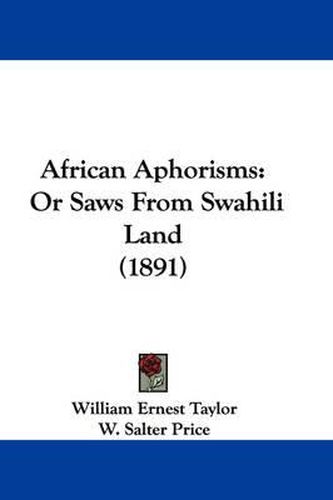 African Aphorisms:
Or Saws From Swahili
Land
(1891)

William Ernest Taylor
W. Salter Price